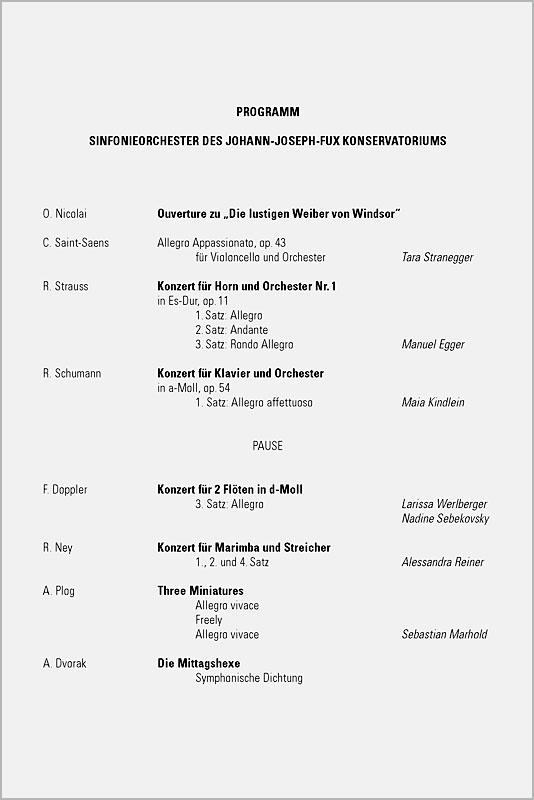 PROGRAMM

SINFONIEORCHESTER DES JOHANN-JOSEPH-FUX KONSERVATORIUMS

O. Nicolai
Ouverture zu „Die lustigen Weiber von Windsor"

C. Saint-Saens
Allegro Appassionato, op. 43
für Violoncello und Orchester
Tara Stranegger

R. Strauss
Konzert für Horn und Orchester Nr. 1
in Es-Dur, op. 11
1. Satz: Allegro
2. Satz: Andante
3. Satz: Rondo Allegro
Manuel Egger

R. Schumann
Konzert für Klavier und Orchester
in a-Moll, op. 54
1. Satz: Allegro affettuoso
Maia Kindlein

PAUSE

F. Doppler
Konzert für 2 Flöten in d-Moll
3. Satz: Allegro
Larissa Werlberger
Nadine Sebekovsky

R. Ney
Konzert für Marimba und Streicher
1., 2. und 4. Satz
Alessandra Reiner

A. Plog
Three Miniatures
Allegro vivace
Freely
Allegro vivace
Sebastian Marhold

A. Dvorak
Die Mittagshexe
Symphonische Dichtung